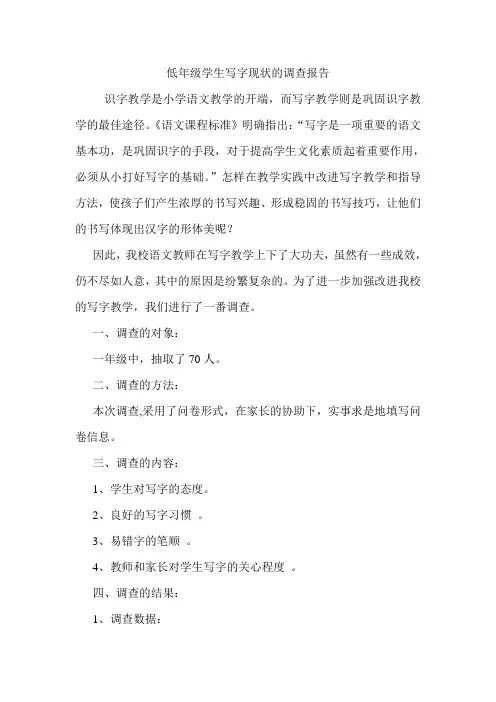 低年级学生写字现状的调查报告

识字教学是小学语文教学的开端，而写字教学则是巩固识字教学的最佳途径。《语文课程标准》明确指出：“写字是一项重要的语文基本功，是巩固识字的手段，对于提高学生文化素质起着重要作用，必须从小打好写字的基础。”怎样在教学实践中改进写字教学和指导方法，使孩子们产生浓厚的书写兴趣、形成稳固的书写技巧，让他们的书写体现出汉字的形体美呢？

因此，我校语文教师在写字教学上下了大功夫，虽然有一些成效，仍不尽如人意，其中的原因是纷繁复杂的。为了进一步加强改进我校的写字教学，我们进行了一番调查。

一、调查的对象：

一年级中，抽取了 70 人。

二、调查的方法：

本次调查,采用了问卷形式，在家长的协助下，实事求是地填写问卷信息。

三、调查的内容：

1、学生对写字的态度。

2、良好的写字习惯 。

3、易错字的笔顺 。

4、教师和家长对学生写字的关心程度 。

四、调查的结果：

1、调查数据：